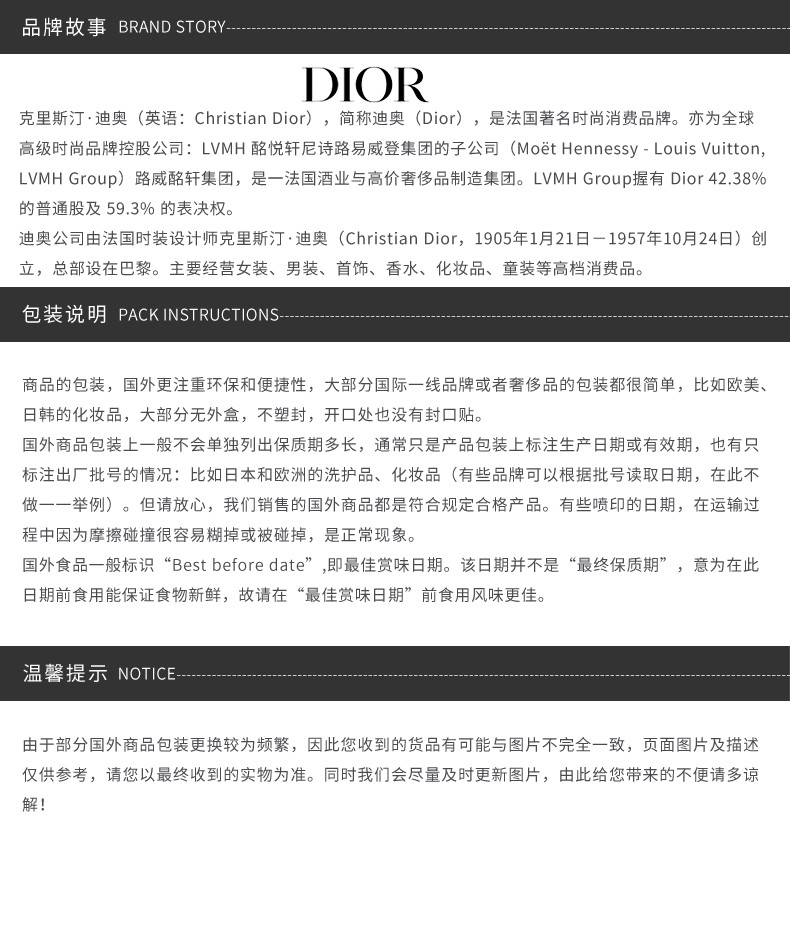 品牌故事 BRAND STORY

DIOR

克里斯汀·迪奥（英语：Christian Dior），简称迪奥（Dior），是法国著名时尚消费品牌。亦为全球高级时尚品牌控股公司：LVMH 酩悦轩尼诗路易威登集团的子公司（Moët Hennessy - Louis Vuitton, LVMH Group）路威酩轩集团，是一法国酒业与高价奢侈品制造集团。LVMH Group握有 Dior 42.38% 的普通股及 59.3% 的表决权。

迪奥公司由法国时装设计师克里斯汀·迪奥（Christian Dior，1905年1月21日－1957年10月24日）创立，总部设在巴黎。主要经营女装、男装、首饰、香水、化妆品、童装等高档消费品。

包装说明 PACK INSTRUCTIONS

商品的包装，国外更注重环保和便捷性，大部分国际一线品牌或者奢侈品的包装都很简单，比如欧美、日韩的化妆品，大部分无外盒，不塑封，开口处也没有封口贴。

国外商品包装上一般不会单独列出保质期多长，通常只是产品包装上标注生产日期或有效期，也有只标注出厂批号的情况：比如日本和欧洲的洗护品、化妆品（有些品牌可以根据批号读取日期，在此不做一一举例）。但请放心，我们销售的国外商品都是符合规定合格产品。有些喷印的日期，在运输过程中因为摩擦碰撞很容易糊掉或被碰掉，是正常现象。

国外食品一般标识“Best before date”,即最佳赏味日期。该日期并不是“最终保质期”，意为在此日期前食用能保证食物新鲜，故请在“最佳赏味日期”前食用风味更佳。

温馨提示 NOTICE

由于部分国外商品包装更换较为频繁，因此您收到的货品有可能与图片不完全一致，页面图片及描述仅供参考，请您以最终收到的实物为准。同时我们会尽量及时更新图片，由此给您带来的不便请多谅解！